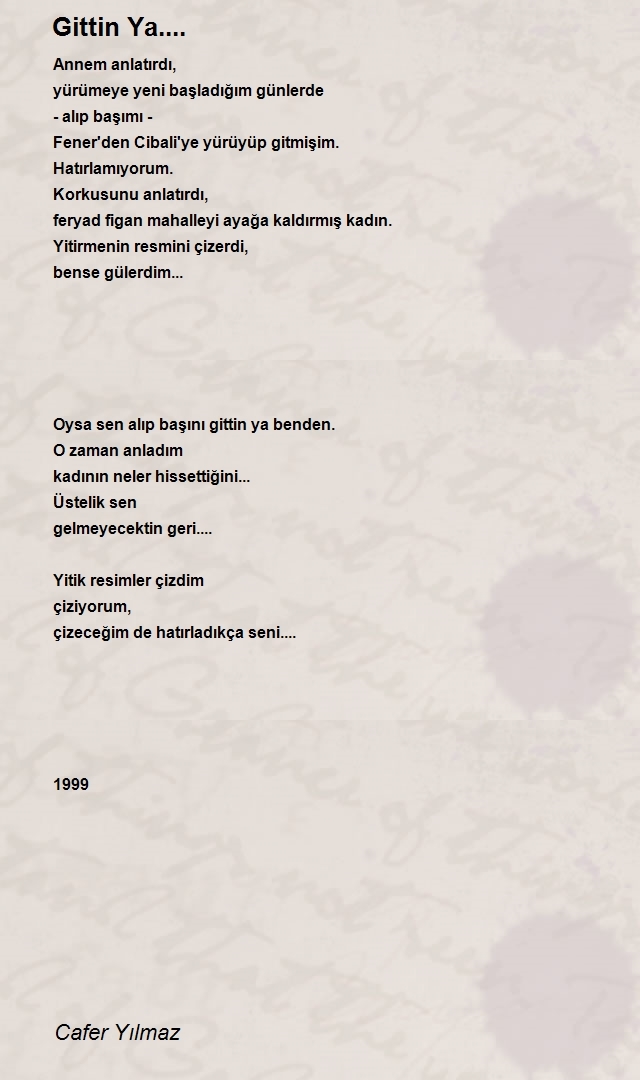 Gittin Ya....

Annem anlatırdı,
yürümeye yeni başladığım günlerde
- alıp başımı -
Fener'den Cibali'ye yürüyüp gitmişim.
Hatırlamıyorum.
Korkusunu anlatırdı,
feryad figan mahalleyi ayağa kaldırmış kadın.
Yitirmenin resmini çizerdi,
bense gülerdim...

Oysa sen alıp başını gittin ya benden.
O zaman anladım
kadının neler hissettiğini...
Üstelik sen
gelmeyecektin geri....

Yitik resimler çizdim
çiziyorum,
çizeceğim de hatırladıkça seni....

1999

Cafer Yılmaz